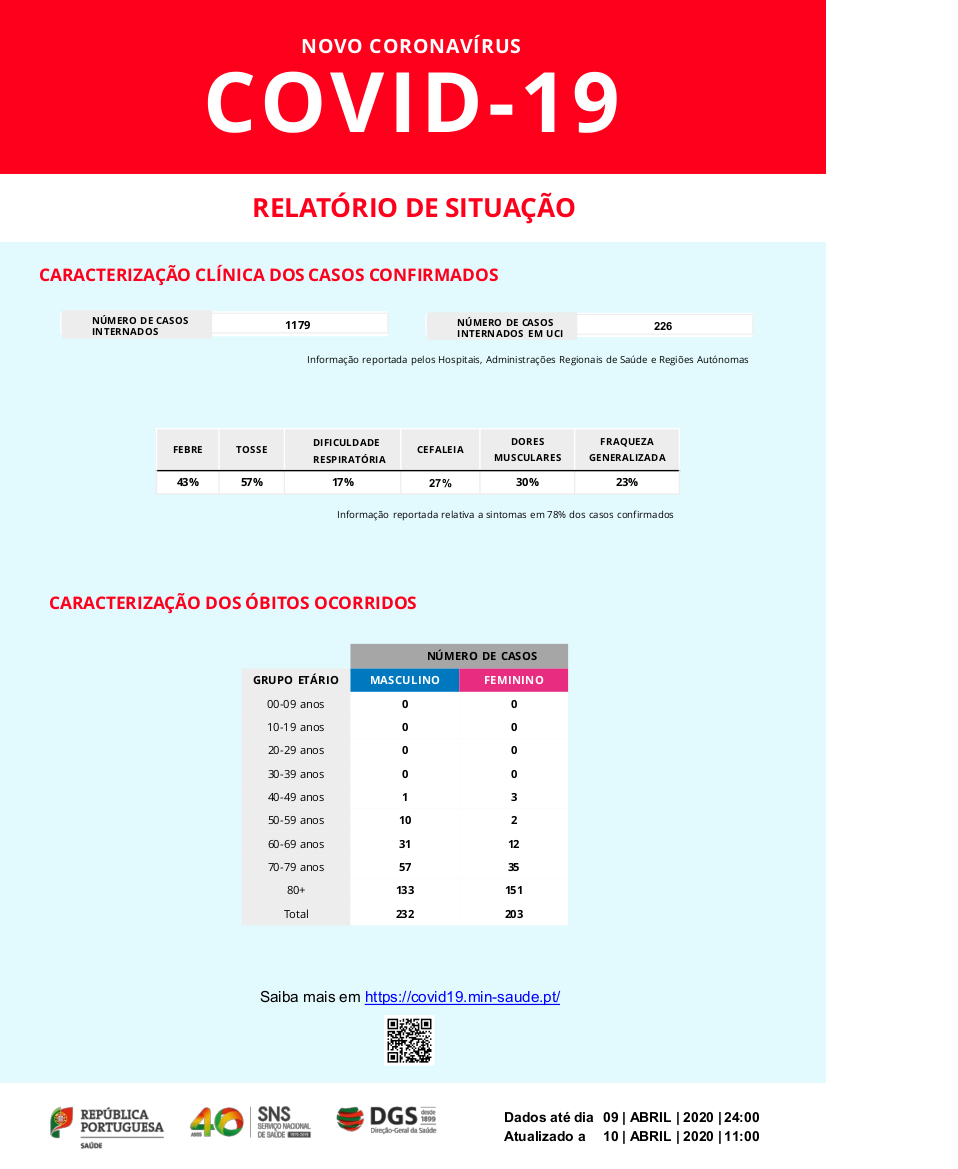 NOVO CORONAVÍRUS
COVID-19

RELATÓRIO DE SITUAÇÃO

CARACTERIZAÇÃO CLÍNICA DOS CASOS CONFIRMADOS

| NÚMERO DE CASOS INTERNADOS | 1179 |
|---|---|

| NÚMERO DE CASOS INTERNADOS EM UCI | 226 |
|---|---|

Informação reportada pelos Hospitais, Administrações Regionais de Saúde e Regiões Autónomas

| FEBRE | TOSSE | DIFICULDADE RESPIRATÓRIA | CEFALEIA | DORES MUSCULARES | FRAQUEZA GENERALIZADA |
|---|---|---|---|---|---|
| 43% | 57% | 17% | 27% | 30% | 23% |

Informação reportada relativa a sintomas em 78% dos casos confirmados

CARACTERIZAÇÃO DOS ÓBITOS OCORRIDOS

| | NÚMERO DE CASOS | |
|---|---|---|
| GRUPO ETÁRIO | MASCULINO | FEMININO |
| 00-09 anos | 0 | 0 |
| 10-19 anos | 0 | 0 |
| 20-29 anos | 0 | 0 |
| 30-39 anos | 0 | 0 |
| 40-49 anos | 1 | 3 |
| 50-59 anos | 10 | 2 |
| 60-69 anos | 31 | 12 |
| 70-79 anos | 57 | 35 |
| 80+ | 133 | 151 |
| Total | 232 | 203 |

Saiba mais em https://covid19.min-saude.pt/

REPÚBLICA PORTUGUESA SAÚDE
40 ANOS
SNS SERVIÇO NACIONAL DE SAÚDE
DGS desde 1899 Direção-Geral da Saúde

Dados até dia 09 | ABRIL | 2020 | 24:00
Atualizado a 10 | ABRIL | 2020 | 11:00